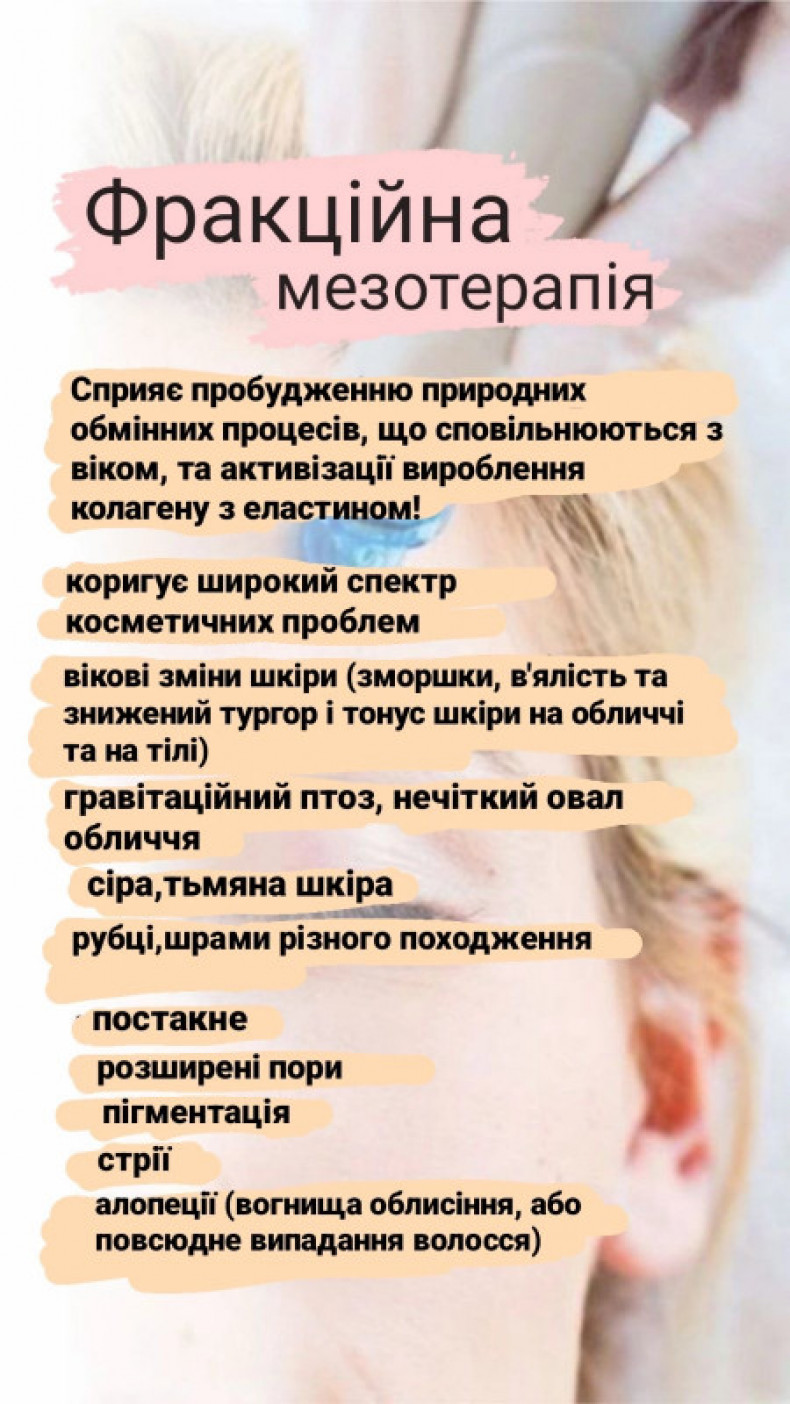 Фракційна
мезотерапія

Сприяє пробудженню природних обмінних процесів, що сповільнюються з віком, та активізації вироблення колагену з еластином!

коригує широкий спектр косметичних проблем

вікові зміни шкіри (зморшки, в'ялість та знижений тургор і тонус шкіри на обличчі та на тілі)

гравітаційний птоз, нечіткий овал обличчя

сіра,тьмяна шкіра

рубці,шрами різного походження

постакне

розширені пори

пігментація

стрії

алопеції (вогнища облисіння, або повсюдне випадання волосся)